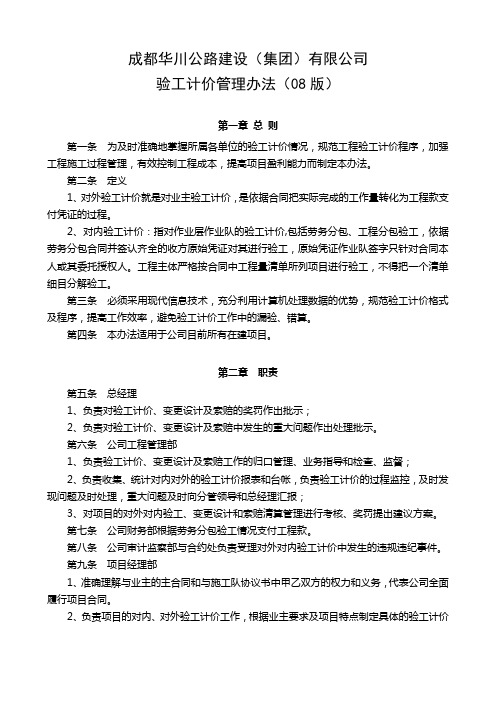 成都华川公路建设（集团）有限公司
验工计价管理办法（08 版）

第一章 总 则

第一条 为及时准确地掌握所属各单位的验工计价情况，规范工程验工计价程序，加强工程施工过程管理，有效控制工程成本，提高项目盈利能力而制定本办法。

第二条 定义

1、对外验工计价就是对业主验工计价，是依据合同把实际完成的工作量转化为工程款支付凭证的过程。

2、对内验工计价：指对作业层作业队的验工计价,包括劳务分包、工程分包验工，依据劳务分包合同并签认齐全的收方原始凭证对其进行验工，原始凭证作业队签字只针对合同本人或其委托授权人。工程主体严格按合同中工程量清单所列项目进行验工，不得把一个清单细目分解验工。

第三条 必须采用现代信息技术，充分利用计算机处理数据的优势，规范验工计价格式及程序，提高工作效率，避免验工计价工作中的漏验、错算。

第四条 本办法适用于公司目前所有在建项目。

第二章 职责

第五条 总经理

1、负责对验工计价、变更设计及索赔的奖罚作出批示；

2、负责对验工计价、变更设计及索赔中发生的重大问题作出处理批示。

第六条 公司工程管理部

1、负责验工计价、变更设计及索赔工作的归口管理、业务指导和检查、监督；

2、负责收集、统计对内对外的验工计价报表和台帐，负责验工计价的过程监控，及时发现问题及时处理，重大问题及时向分管领导和总经理汇报；

3、对项目的对外对内验工、变更设计和索赔清算管理进行考核、奖罚提出建议方案。

第七条 公司财务部根据劳务分包验工情况支付工程款。

第八条 公司审计监察部与合约处负责受理对外对内验工计价中发生的违规违纪事件。

第九条 项目经理部

1、准确理解与业主的主合同和与施工队协议书中甲乙双方的权力和义务，代表公司全面履行项目合同。

2、负责项目的对内、对外验工计价工作，根据业主要求及项目特点制定具体的验工计价